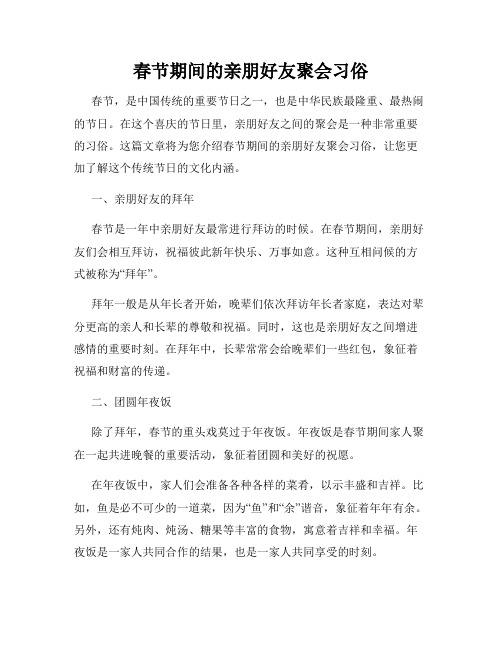 春节期间的亲朋好友聚会习俗

春节，是中国传统的重要节日之一，也是中华民族最隆重、最热闹的节日。在这个喜庆的节日里，亲朋好友之间的聚会是一种非常重要的习俗。这篇文章将为您介绍春节期间的亲朋好友聚会习俗，让您更加了解这个传统节日的文化内涵。

一、亲朋好友的拜年

春节是一年中亲朋好友最常进行拜访的时候。在春节期间，亲朋好友们会相互拜访，祝福彼此新年快乐、万事如意。这种互相问候的方式被称为“拜年”。

拜年一般是从年长者开始，晚辈们依次拜访年长者家庭，表达对辈分更高的亲人和长辈的尊敬和祝福。同时，这也是亲朋好友之间增进感情的重要时刻。在拜年中，长辈常常会给晚辈们一些红包，象征着祝福和财富的传递。

二、团圆年夜饭

除了拜年，春节的重头戏莫过于年夜饭。年夜饭是春节期间家人聚在一起共进晚餐的重要活动，象征着团圆和美好的祝愿。

在年夜饭中，家人们会准备各种各样的菜肴，以示丰盛和吉祥。比如，鱼是必不可少的一道菜，因为“鱼”和“余”谐音，象征着年年有余。另外，还有炖肉、炖汤、糖果等丰富的食物，寓意着吉祥和幸福。年夜饭是一家人共同合作的结果，也是一家人共同享受的时刻。